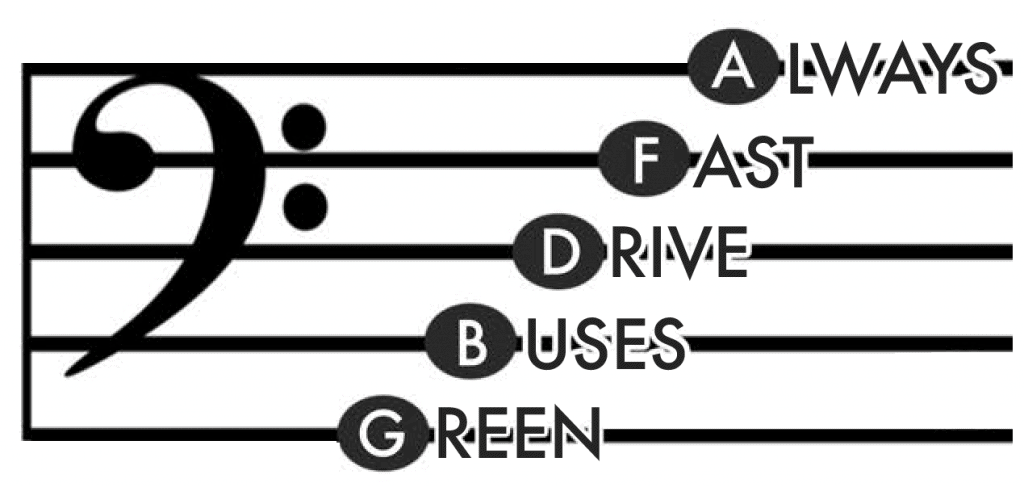 ALWAYS
FAST
DRIVE
BUSES
GREEN